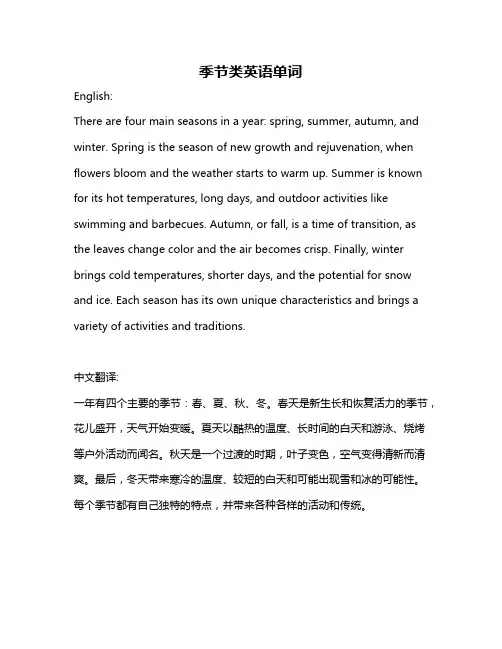 季节类英语单词

English:

There are four main seasons in a year: spring, summer, autumn, and winter. Spring is the season of new growth and rejuvenation, when flowers bloom and the weather starts to warm up. Summer is known for its hot temperatures, long days, and outdoor activities like swimming and barbecues. Autumn, or fall, is a time of transition, as the leaves change color and the air becomes crisp. Finally, winter brings cold temperatures, shorter days, and the potential for snow and ice. Each season has its own unique characteristics and brings a variety of activities and traditions.

中文翻译:

一年有四个主要的季节：春、夏、秋、冬。春天是新生长和恢复活力的季节，花儿盛开，天气开始变暖。夏天以酷热的温度、长时间的白天和游泳、烧烤等户外活动而闻名。秋天是一个过渡的时期，叶子变色，空气变得清新而清爽。最后，冬天带来寒冷的温度、较短的白天和可能出现雪和冰的可能性。每个季节都有自己独特的特点，并带来各种各样的活动和传统。